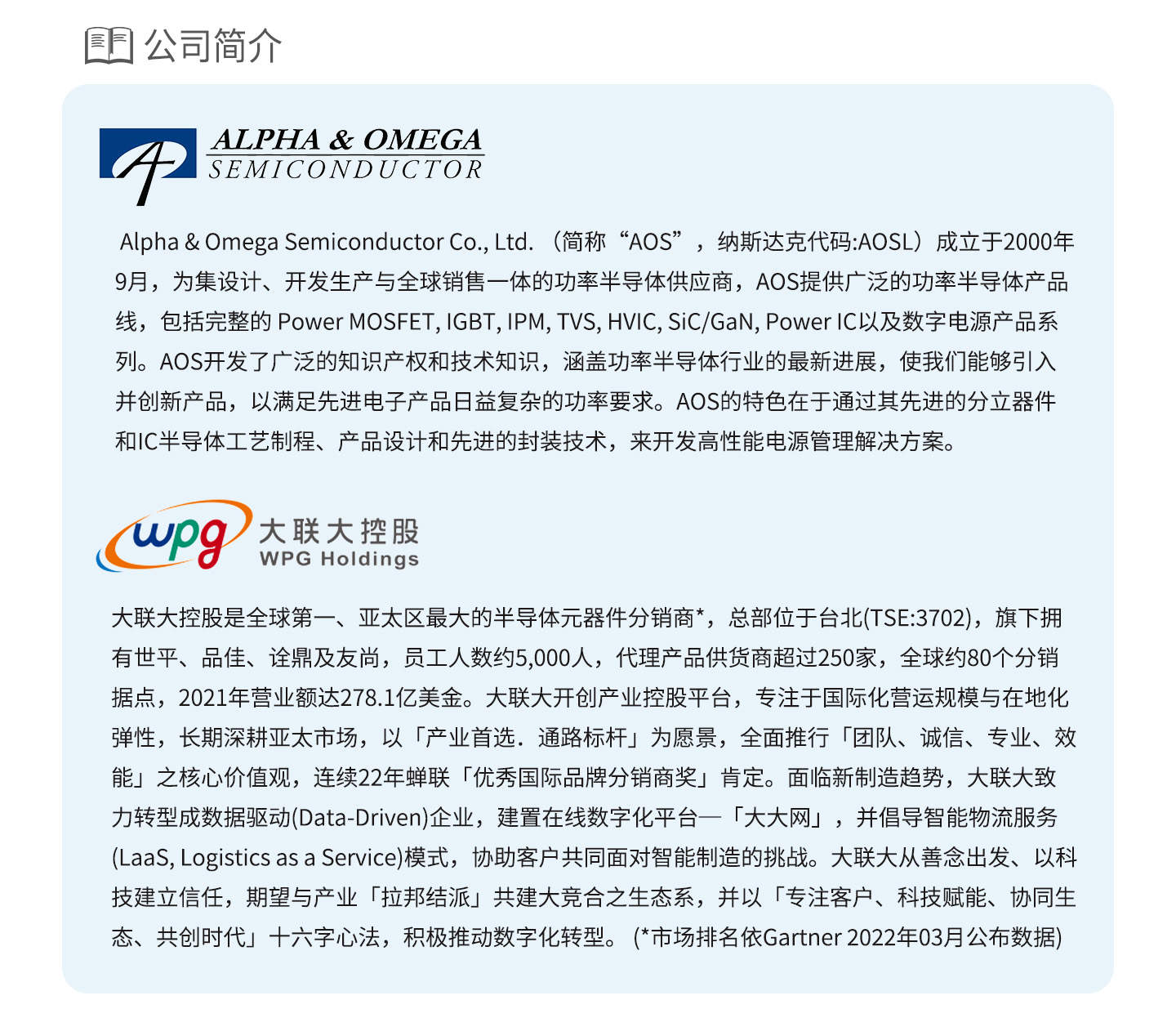 公司简介

ALPHA & OMEGA
SEMICONDUCTOR

Alpha & Omega Semiconductor Co., Ltd. （简称“AOS”，纳斯达克代码:AOSL）成立于2000年9月，为集设计、开发生产与全球销售一体的功率半导体供应商，AOS提供广泛的功率半导体产品线，包括完整的 Power MOSFET, IGBT, IPM, TVS, HVIC, SiC/GaN, Power IC以及数字电源产品系列。AOS开发了广泛的知识产权和技术知识，涵盖功率半导体行业的最新进展，使我们能够引入并创新产品，以满足先进电子产品日益复杂的功率要求。AOS的特色在于通过其先进的分立器件和IC半导体工艺制程、产品设计和先进的封装技术，来开发高性能电源管理解决方案。

wpg 大联大控股
WPG Holdings

大联大控股是全球第一、亚太区最大的半导体元器件分销商*，总部位于台北(TSE:3702)，旗下拥有世平、品佳、诠鼎及友尚，员工人数约5,000人，代理产品供货商超过250家，全球约80个分销据点，2021年营业额达278.1亿美金。大联大开创产业控股平台，专注于国际化营运规模与在地化弹性，长期深耕亚太市场，以「产业首选．通路标杆」为愿景，全面推行「团队、诚信、专业、效能」之核心价值观，连续22年蝉联「优秀国际品牌分销商奖」肯定。面临新制造趋势，大联大致力转型成数据驱动(Data-Driven)企业，建置在线数字化平台—「大大网」，并倡导智能物流服务(LaaS, Logistics as a Service)模式，协助客户共同面对智能制造的挑战。大联大从善念出发、以科技建立信任，期望与产业「拉邦结派」共建大竞合之生态系，并以「专注客户、科技赋能、协同生态、共创时代」十六字心法，积极推动数字化转型。 (*市场排名依Gartner 2022年03月公布数据)